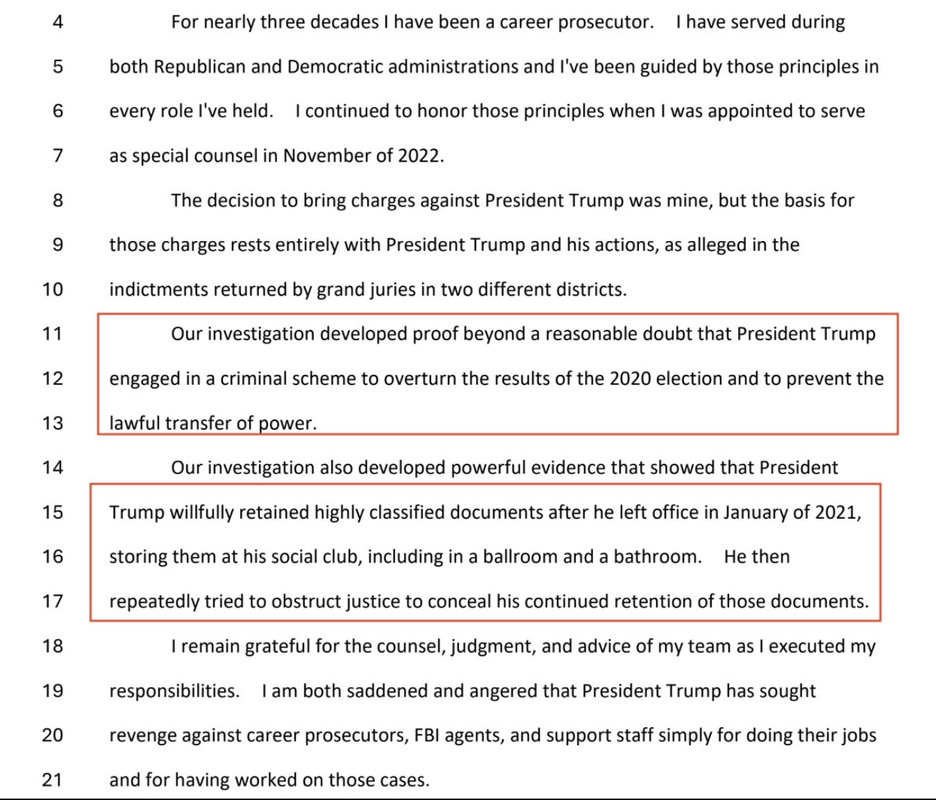 4 For nearly three decades I have been a career prosecutor. I have served during

5 both Republican and Democratic administrations and I've been guided by those principles in

6 every role I've held. I continued to honor those principles when I was appointed to serve

7 as special counsel in November of 2022.

8 The decision to bring charges against President Trump was mine, but the basis for

9 those charges rests entirely with President Trump and his actions, as alleged in the

10 indictments returned by grand juries in two different districts.

11 Our investigation developed proof beyond a reasonable doubt that President Trump

12 engaged in a criminal scheme to overturn the results of the 2020 election and to prevent the

13 lawful transfer of power.

14 Our investigation also developed powerful evidence that showed that President

15 Trump willfully retained highly classified documents after he left office in January of 2021,

16 storing them at his social club, including in a ballroom and a bathroom. He then

17 repeatedly tried to obstruct justice to conceal his continued retention of those documents.

18 I remain grateful for the counsel, judgment, and advice of my team as I executed my

19 responsibilities. I am both saddened and angered that President Trump has sought

20 revenge against career prosecutors, FBI agents, and support staff simply for doing their jobs

21 and for having worked on those cases.